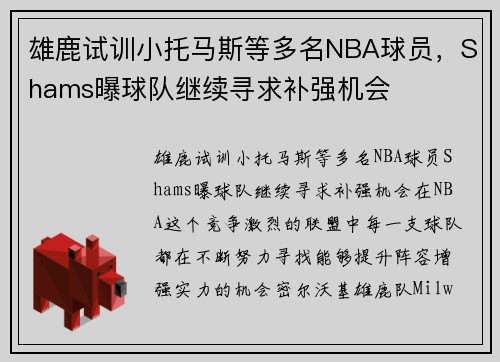 雄鹿试训小托马斯等多名NBA球员，Shams曝球队继续寻求补强机会

雄鹿试训小托马斯等多名NBA球员Shams曝球队继续寻求补强机会在NBA这个竞争激烈的联盟中每一支球队都在不断努力寻找能够提升阵容增强实力的机会密尔沃基雄鹿队Milw